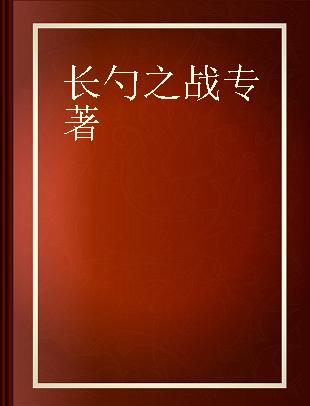 长勺之战专著